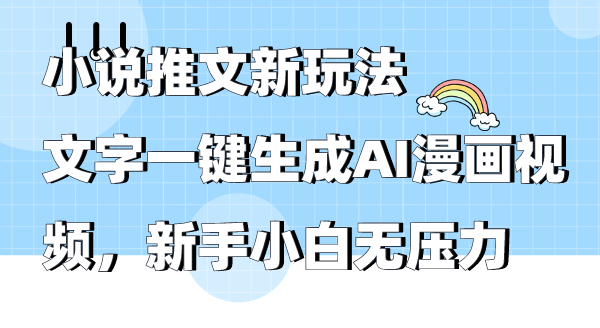 小说推文新玩法
文字一键生成AI漫画视频，新手小白无压力